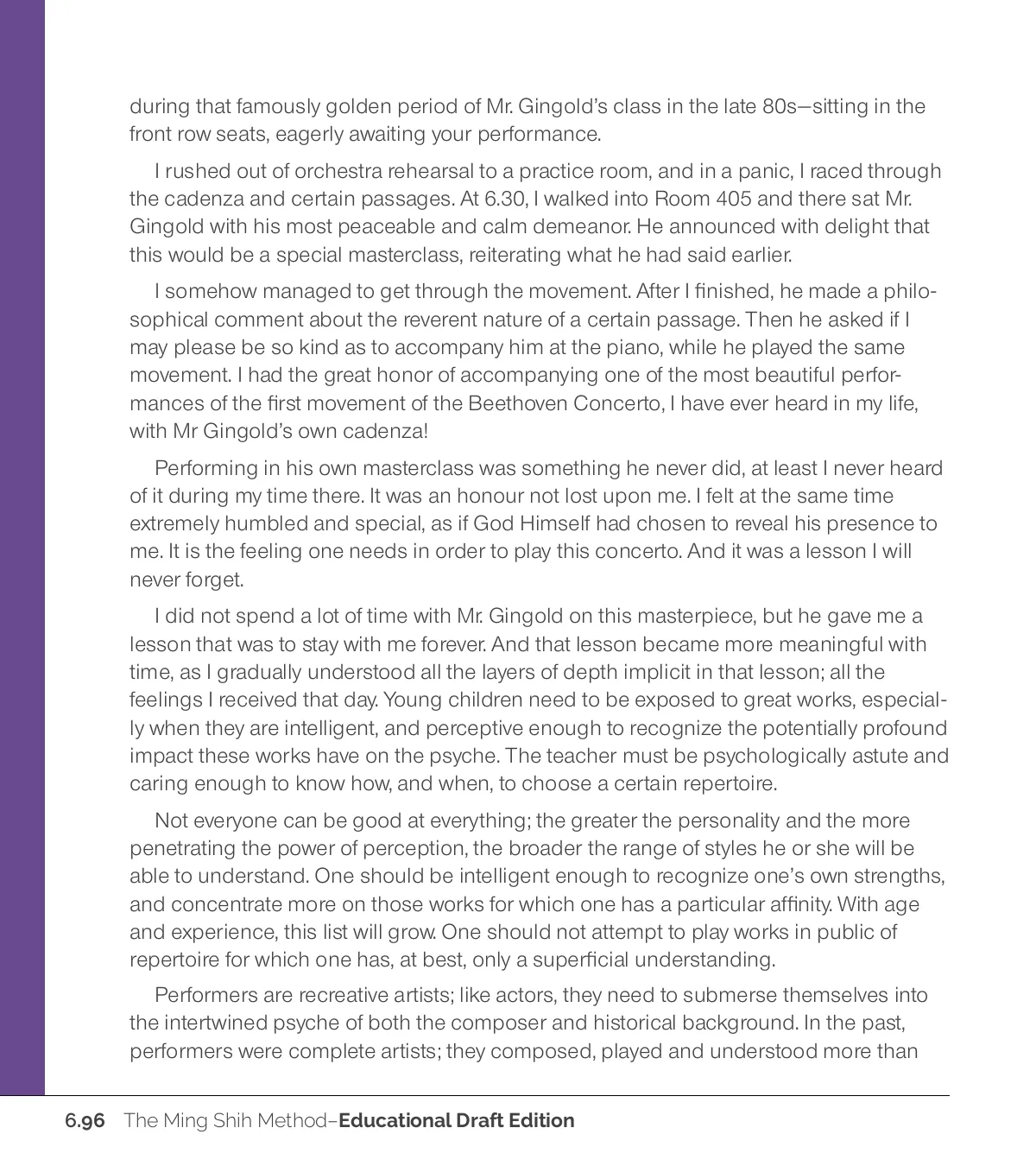 during that famously golden period of Mr. Gingold's class in the late 80s—sitting in the front row seats, eagerly awaiting your performance.

I rushed out of orchestra rehearsal to a practice room, and in a panic, I raced through the cadenza and certain passages. At 6.30, I walked into Room 405 and there sat Mr. Gingold with his most peaceable and calm demeanor. He announced with delight that this would be a special masterclass, reiterating what he had said earlier.

I somehow managed to get through the movement. After I finished, he made a philosophical comment about the reverent nature of a certain passage. Then he asked if I may please be so kind as to accompany him at the piano, while he played the same movement. I had the great honor of accompanying one of the most beautiful performances of the first movement of the Beethoven Concerto, I have ever heard in my life, with Mr Gingold's own cadenza!

Performing in his own masterclass was something he never did, at least I never heard of it during my time there. It was an honour not lost upon me. I felt at the same time extremely humbled and special, as if God Himself had chosen to reveal his presence to me. It is the feeling one needs in order to play this concerto. And it was a lesson I will never forget.

I did not spend a lot of time with Mr. Gingold on this masterpiece, but he gave me a lesson that was to stay with me forever. And that lesson became more meaningful with time, as I gradually understood all the layers of depth implicit in that lesson; all the feelings I received that day. Young children need to be exposed to great works, especially when they are intelligent, and perceptive enough to recognize the potentially profound impact these works have on the psyche. The teacher must be psychologically astute and caring enough to know how, and when, to choose a certain repertoire.

Not everyone can be good at everything; the greater the personality and the more penetrating the power of perception, the broader the range of styles he or she will be able to understand. One should be intelligent enough to recognize one's own strengths, and concentrate more on those works for which one has a particular affinity. With age and experience, this list will grow. One should not attempt to play works in public of repertoire for which one has, at best, only a superficial understanding.

Performers are recreative artists; like actors, they need to submerse themselves into the intertwined psyche of both the composer and historical background. In the past, performers were complete artists; they composed, played and understood more than

6.96 The Ming Shih Method–Educational Draft Edition